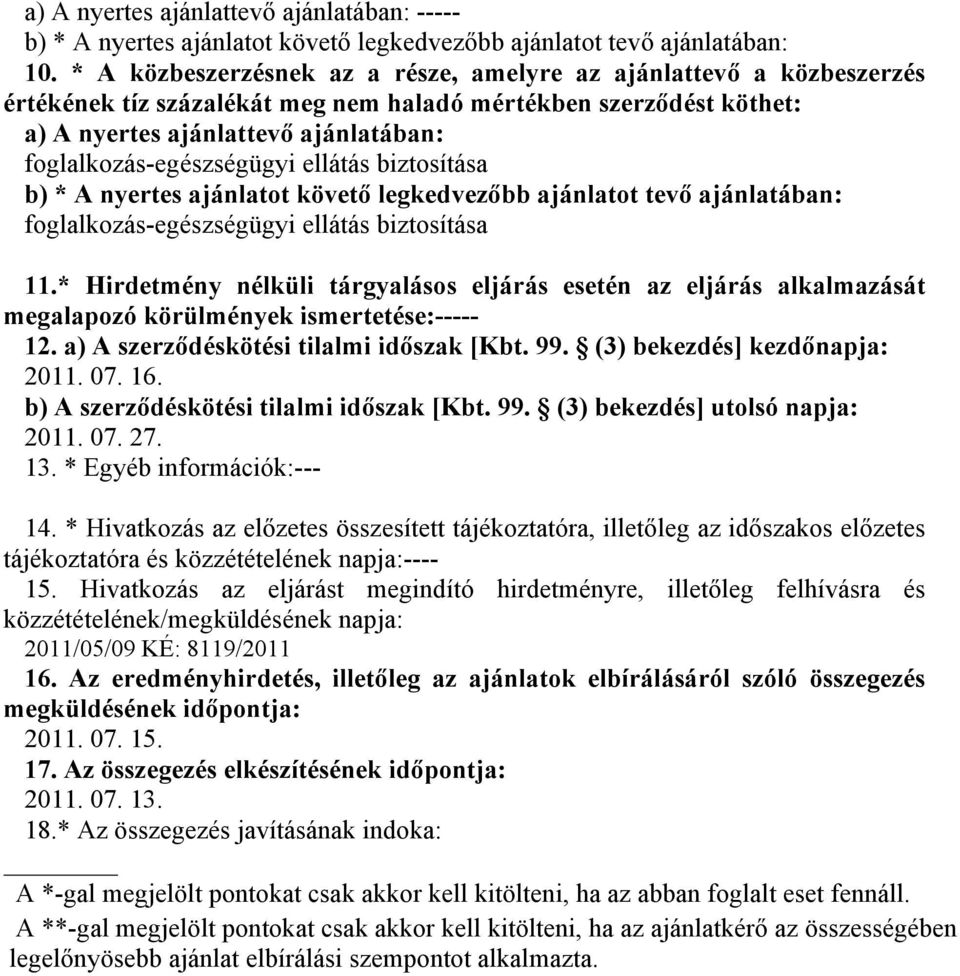 a) A nyertes ajánlattevő ajánlatában: -----
b) * A nyertes ajánlatot követő legkedvezőbb ajánlatot tevő ajánlatában:
10. * A közbeszerzésnek az a része, amelyre az ajánlattevő a közbeszerzés értékének tíz százalékát meg nem haladó mértékben szerződést köthet:
a) A nyertes ajánlattevő ajánlatában:
foglalkozás-egészségügyi ellátás biztosítása
b) * A nyertes ajánlatot követő legkedvezőbb ajánlatot tevő ajánlatában:
foglalkozás-egészségügyi ellátás biztosítása

11.* Hirdetmény nélküli tárgyalásos eljárás esetén az eljárás alkalmazását megalapozó körülmények ismertetése:-----
12. a) A szerződéskötési tilalmi időszak [Kbt. 99. § (3) bekezdés] kezdőnapja:
2011. 07. 16.
b) A szerződéskötési tilalmi időszak [Kbt. 99. § (3) bekezdés] utolsó napja:
2011. 07. 27.
13. * Egyéb információk:---

14. * Hivatkozás az előzetes összesített tájékoztatóra, illetőleg az időszakos előzetes tájékoztatóra és közzétételének napja:----
15. Hivatkozás az eljárást megindító hirdetményre, illetőleg felhívásra és közzétételének/megküldésének napja:
2011/05/09 KÉ: 8119/2011
16. Az eredményhirdetés, illetőleg az ajánlatok elbírálásáról szóló összegezés megküldésének időpontja:
2011. 07. 15.
17. Az összegezés elkészítésének időpontja:
2011. 07. 13.
18.* Az összegezés javításának indoka:

A *-gal megjelölt pontokat csak akkor kell kitölteni, ha az abban foglalt eset fennáll.
A **-gal megjelölt pontokat csak akkor kell kitölteni, ha az ajánlatkérő az összességében legelőnyösebb ajánlat elbírálási szempontot alkalmazta.